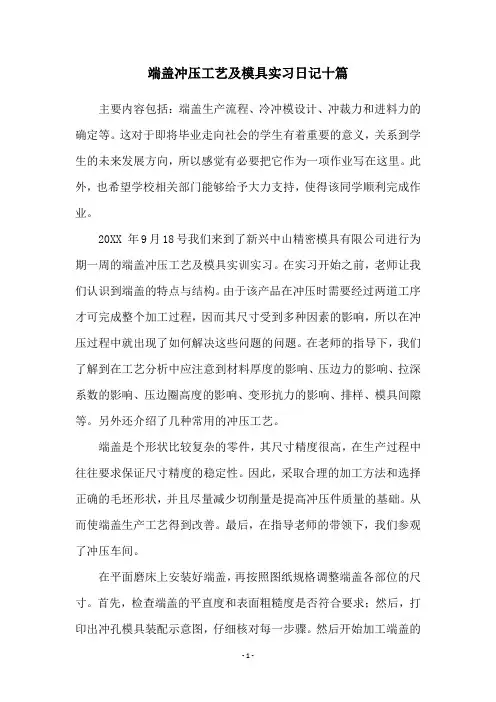 端盖冲压工艺及模具实习日记十篇

主要内容包括：端盖生产流程、冷冲模设计、冲裁力和进料力的确定等。这对于即将毕业走向社会的学生有着重要的意义，关系到学生的未来发展方向，所以感觉有必要把它作为一项作业写在这里。此外，也希望学校相关部门能够给予大力支持，使得该同学顺利完成作业。

20XX 年9月18号我们来到了新兴中山精密模具有限公司进行为期一周的端盖冲压工艺及模具实训实习。在实习开始之前，老师让我们认识到端盖的特点与结构。由于该产品在冲压时需要经过两道工序才可完成整个加工过程，因而其尺寸受到多种因素的影响，所以在冲压过程中就出现了如何解决这些问题的问题。在老师的指导下，我们了解到在工艺分析中应注意到材料厚度的影响、压边力的影响、拉深系数的影响、压边圈高度的影响、变形抗力的影响、排样、模具间隙等。另外还介绍了几种常用的冲压工艺。

端盖是个形状比较复杂的零件，其尺寸精度很高，在生产过程中往往要求保证尺寸精度的稳定性。因此，采取合理的加工方法和选择正确的毛坯形状，并且尽量减少切削量是提高冲压件质量的基础。从而使端盖生产工艺得到改善。最后，在指导老师的带领下，我们参观了冲压车间。

在平面磨床上安装好端盖，再按照图纸规格调整端盖各部位的尺寸。首先，检查端盖的平直度和表面粗糙度是否符合要求；然后，打印出冲孔模具装配示意图，仔细核对每一步骤。然后开始加工端盖的

- 1 -